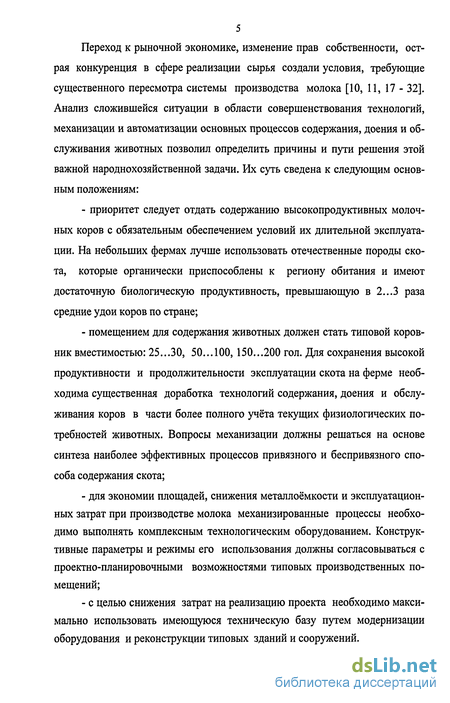 5

Переход к рыночной экономике, изменение прав собственности, острая конкуренция в сфере реализации сырья создали условия, требующие существенного пересмотра системы производства молока [10, 11, 17 - 32]. Анализ сложившейся ситуации в области совершенствования технологий, механизации и автоматизации основных процессов содержания, доения и обслуживания животных позволил определить причины и пути решения этой важной народнохозяйственной задачи. Их суть сведена к следующим основным положениям:

- приоритет следует отдать содержанию высокопродуктивных молочных коров с обязательным обеспечением условий их длительной эксплуатации. На небольших фермах лучше использовать отечественные породы скота, которые органически приспособлены к региону обитания и имеют достаточную биологическую продуктивность, превышающую в 2…3 раза средние удои коров по стране;

- помещением для содержания животных должен стать типовой коровник вместимостью: 25…30, 50…100, 150…200 гол. Для сохранения высокой продуктивности и продолжительности эксплуатации скота на ферме необходима существенная доработка технологий содержания, доения и обслуживания коров в части более полного учёта текущих физиологических потребностей животных. Вопросы механизации должны решаться на основе синтеза наиболее эффективных процессов привязного и беспривязного способа содержания скота;

- для экономии площадей, снижения металлоёмкости и эксплуатационных затрат при производстве молока механизированные процессы необходимо выполнять комплексным технологическим оборудованием. Конструктивные параметры и режимы его использования должны согласовываться с проектно-планировочными возможностями типовых производственных помещений;

- с целью снижения затрат на реализацию проекта необходимо максимально использовать имеющуюся техническую базу путем модернизации оборудования и реконструкции типовых зданий и сооружений.

dsLib.net
библиотека диссертаций